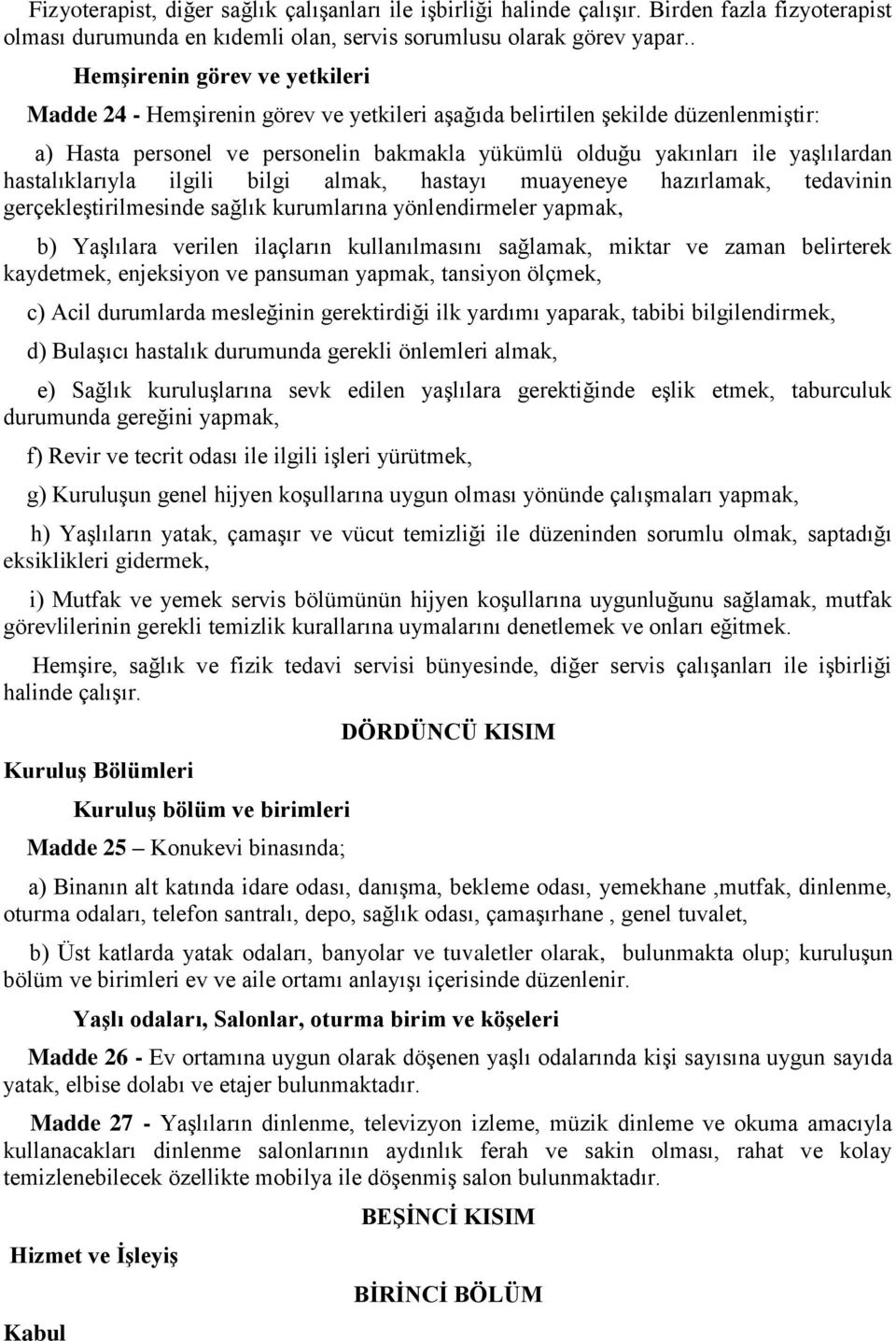 Fizyoterapist, diğer sağlık çalışanları ile işbirliği halinde çalışır. Birden fazla fizyoterapist olması durumunda en kıdemli olan, servis sorumlusu olarak görev yapar..

Hemşirenin görev ve yetkileri

Madde 24 - Hemşirenin görev ve yetkileri aşağıda belirtilen şekilde düzenlenmiştir:

a) Hasta personel ve personelin bakmakla yükümlü olduğu yakınları ile yaşlılardan hastalıklarıyla ilgili bilgi almak, hastayı muayeneye hazırlamak, tedavinin gerçekleştirilmesinde sağlık kurumlarına yönlendirmeler yapmak,

b) Yaşlılara verilen ilaçların kullanılmasını sağlamak, miktar ve zaman belirterek kaydetmek, enjeksiyon ve pansuman yapmak, tansiyon ölçmek,

c) Acil durumlarda mesleğinin gerektirdiği ilk yardımı yaparak, tabibi bilgilendirmek,

d) Bulaşıcı hastalık durumunda gerekli önlemleri almak,

e) Sağlık kuruluşlarına sevk edilen yaşlılara gerektiğinde eşlik etmek, taburculuk durumunda gereğini yapmak,

f) Revir ve tecrit odası ile ilgili işleri yürütmek,

g) Kuruluşun genel hijyen koşullarına uygun olması yönünde çalışmaları yapmak,

h) Yaşlıların yatak, çamaşır ve vücut temizliği ile düzeninden sorumlu olmak, saptadığı eksiklikleri gidermek,

i) Mutfak ve yemek servis bölümünün hijyen koşullarına uygunluğunu sağlamak, mutfak görevlilerinin gerekli temizlik kurallarına uymalarını denetlemek ve onları eğitmek.

Hemşire, sağlık ve fizik tedavi servisi bünyesinde, diğer servis çalışanları ile işbirliği halinde çalışır.

DÖRDÜNCÜ KISIM

Kuruluş Bölümleri

Kuruluş bölüm ve birimleri

Madde 25 – Konukevi binasında;

a) Binanın alt katında idare odası, danışma, bekleme odası, yemekhane ,mutfak, dinlenme, oturma odaları, telefon santralı, depo, sağlık odası, çamaşırhane , genel tuvalet,

b) Üst katlarda yatak odaları, banyolar ve tuvaletler olarak, bulunmakta olup; kuruluşun bölüm ve birimleri ev ve aile ortamı anlayışı içerisinde düzenlenir.

Yaşlı odaları, Salonlar, oturma birim ve köşeleri

Madde 26 - Ev ortamına uygun olarak döşenen yaşlı odalarında kişi sayısına uygun sayıda yatak, elbise dolabı ve etajer bulunmaktadır.

Madde 27 - Yaşlıların dinlenme, televizyon izleme, müzik dinleme ve okuma amacıyla kullanacakları dinlenme salonlarının aydınlık ferah ve sakin olması, rahat ve kolay temizlenebilecek özellikte mobilya ile döşenmiş salon bulunmaktadır.

BEŞİNCİ KISIM

Hizmet ve İşleyiş

BİRİNCİ BÖLÜM

Kabul